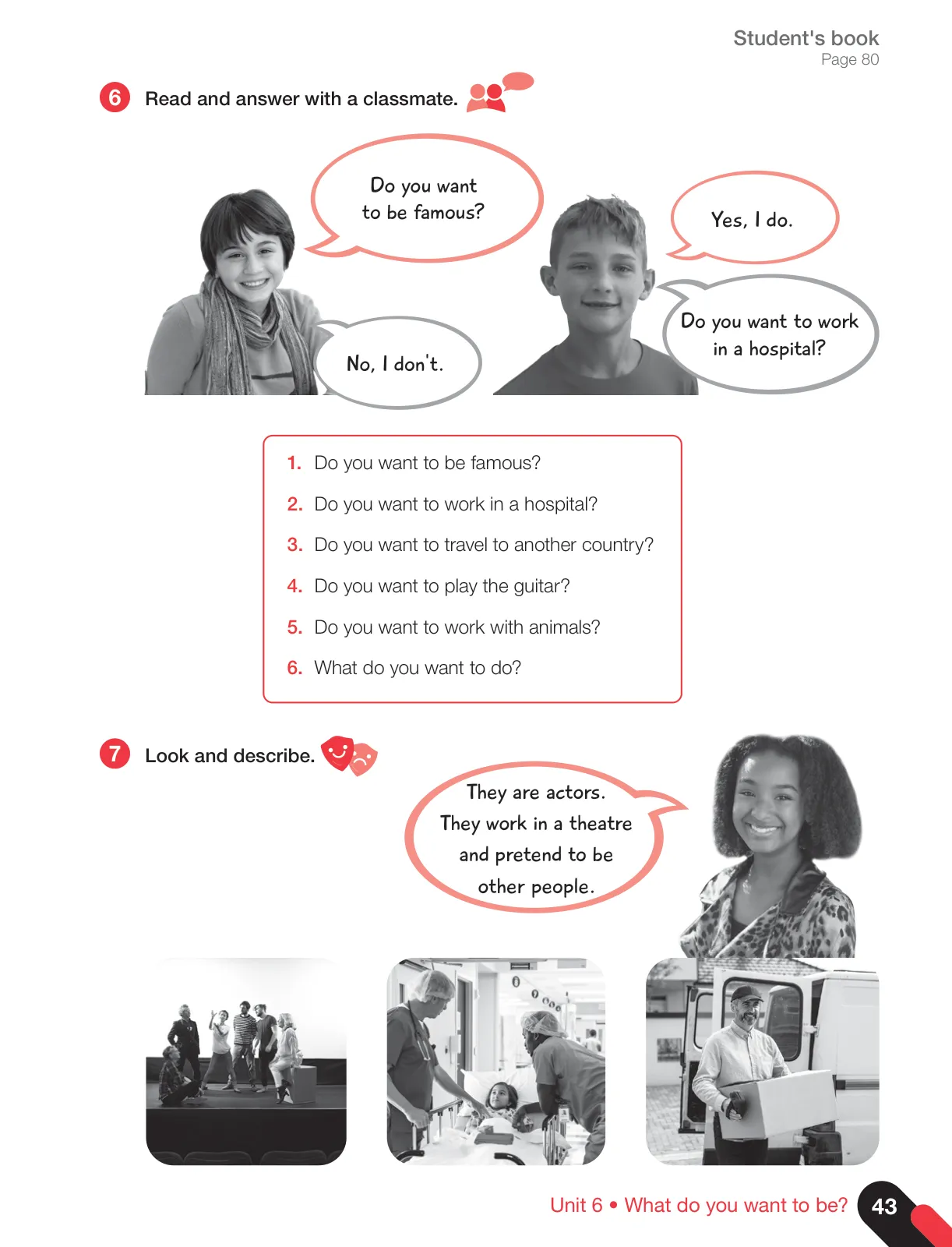 Student's book
Page 80

6 Read and answer with a classmate.

Do you want to be famous?

Yes, I do.

No, I don't.

Do you want to work in a hospital?

1. Do you want to be famous?
2. Do you want to work in a hospital?
3. Do you want to travel to another country?
4. Do you want to play the guitar?
5. Do you want to work with animals?
6. What do you want to do?

7 Look and describe.

They are actors. They work in a theatre and pretend to be other people.

Unit 6 • What do you want to be? 43